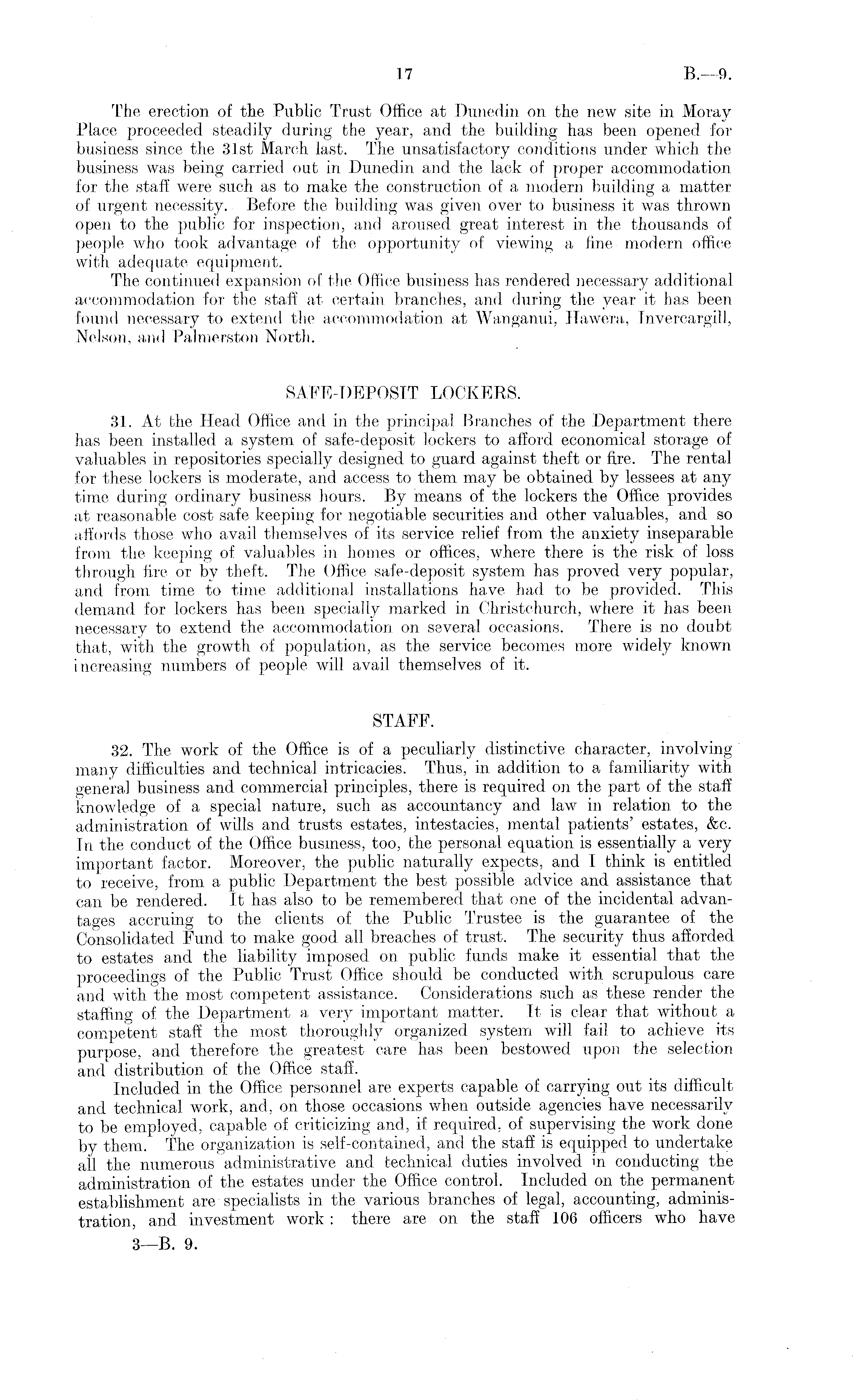 17 B.—9.

The erection of the Public Trust Office at Dunedin on the new site in Moray Place proceeded steadily during the year, and the building has been opened for business since the 31st March last. The unsatisfactory conditions under which the business was being carried out in Dunedin and the lack of proper accommodation for the staff were such as to make the construction of a modern building a matter of urgent necessity. Before the building was given over to business it was thrown open to the public for inspection, and aroused great interest in the thousands of people who took advantage of the opportunity of viewing a fine modern office with adequate equipment.

The continued expansion of the Office business has rendered necessary additional accommodation for the staff at certain branches, and during the year it has been found necessary to extend the accommodation at Wanganui, Hawera, Invercargill, Nelson, and Palmerston North.

SAFE-DEPOSIT LOCKERS.

31. At the Head Office and in the principal Branches of the Department there has been installed a system of safe-deposit lockers to afford economical storage of valuables in repositories specially designed to guard against theft or fire. The rental for these lockers is moderate, and access to them may be obtained by lessees at any time during ordinary business hours. By means of the lockers the Office provides at reasonable cost safe keeping for negotiable securities and other valuables, and so affords those who avail themselves of its service relief from the anxiety inseparable from the keeping of valuables in homes or offices, where there is the risk of loss through fire or by theft. The Office safe-deposit system has proved very popular, and from time to time additional installations have had to be provided. This demand for lockers has been specially marked in Christchurch, where it has been necessary to extend the accommodation on several occasions. There is no doubt that, with the growth of population, as the service becomes more widely known increasing numbers of people will avail themselves of it.

STAFF.

32. The work of the Office is of a peculiarly distinctive character, involving many difficulties and technical intricacies. Thus, in addition to a familiarity with general business and commercial principles, there is required on the part of the staff knowledge of a special nature, such as accountancy and law in relation to the administration of wills and trusts estates, intestacies, mental patients' estates, &c. In the conduct of the Office business, too, the personal equation is essentially a very important factor. Moreover, the public naturally expects, and I think is entitled to receive, from a public Department the best possible advice and assistance that can be rendered. It has also to be remembered that one of the incidental advantages accruing to the clients of the Public Trustee is the guarantee of the Consolidated Fund to make good all breaches of trust. The security thus afforded to estates and the liability imposed on public funds make it essential that the proceedings of the Public Trust Office should be conducted with scrupulous care and with the most competent assistance. Considerations such as these render the staffing of the Department a very important matter. It is clear that without a competent staff the most thoroughly organized system will fail to achieve its purpose, and therefore the greatest care has been bestowed upon the selection and distribution of the Office staff.

Included in the Office personnel are experts capable of carrying out its difficult and technical work, and, on those occasions when outside agencies have necessarily to be employed, capable of criticizing and, if required, of supervising the work done by them. The organization is self-contained, and the staff is equipped to undertake all the numerous administrative and technical duties involved in conducting the administration of the estates under the Office control. Included on the permanent establishment are specialists in the various branches of legal, accounting, administration, and investment work: there are on the staff 106 officers who have

3—B. 9.